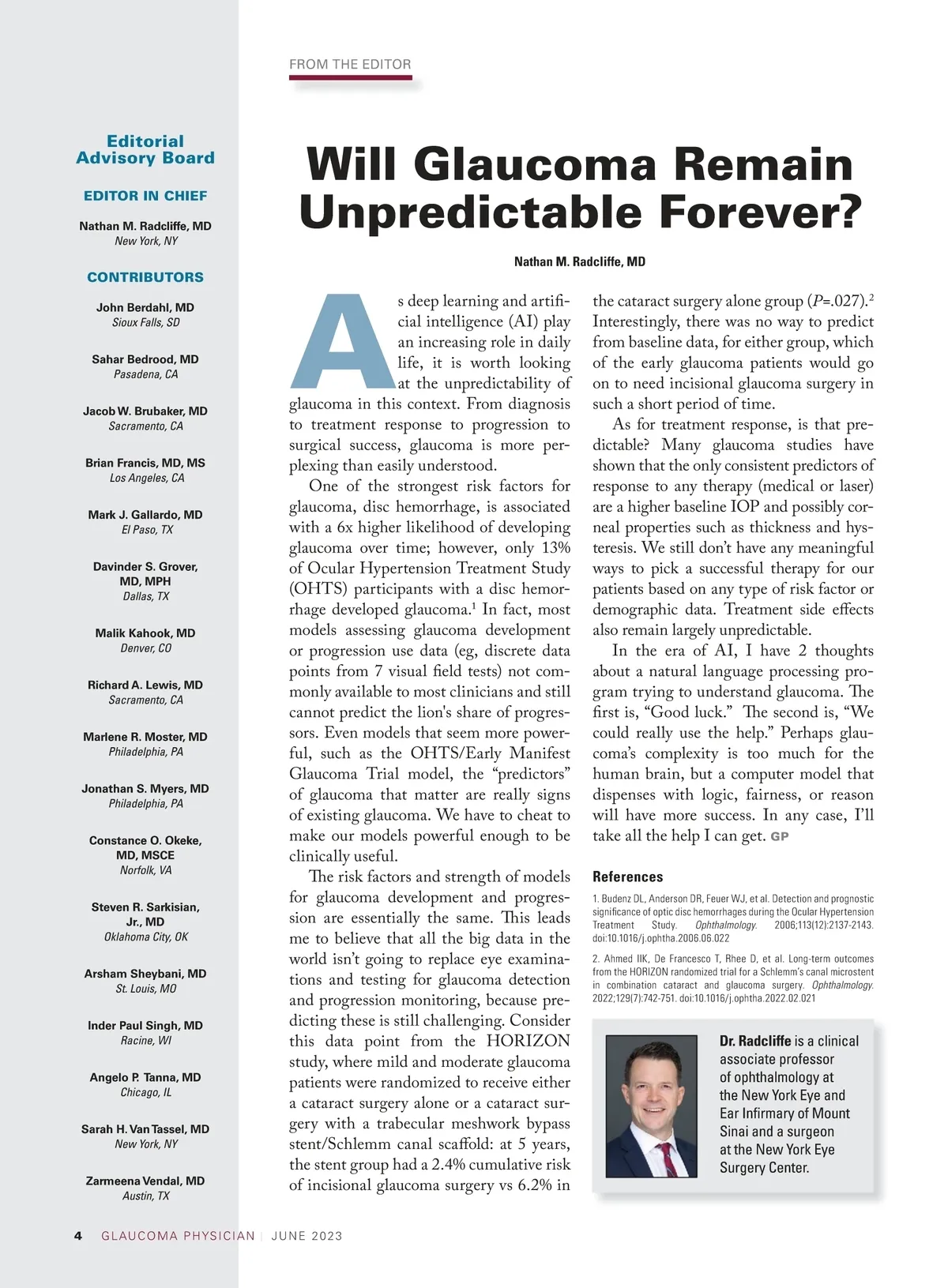 Editorial Advisory Board

EDITOR IN CHIEF

Nathan M. Radcliffe, MD
New York, NY

CONTRIBUTORS

John Berdahl, MD
Sioux Falls, SD

Sahar Bedrood, MD
Pasadena, CA

Jacob W. Brubaker, MD
Sacramento, CA

Brian Francis, MD, MS
Los Angeles, CA

Mark J. Gallardo, MD
El Paso, TX

Davinder S. Grover, MD, MPH
Dallas, TX

Malik Kahook, MD
Denver, CO

Richard A. Lewis, MD
Sacramento, CA

Marlene R. Moster, MD
Philadelphia, PA

Jonathan S. Myers, MD
Philadelphia, PA

Constance O. Okeke, MD, MSCE
Norfolk, VA

Steven R. Sarkisian, Jr., MD
Oklahoma City, OK

Arsham Sheybani, MD
St. Louis, MO

Inder Paul Singh, MD
Racine, WI

Angelo P. Tanna, MD
Chicago, IL

Sarah H. Van Tassel, MD
New York, NY

Zarmeena Vendal, MD
Austin, TX

FROM THE EDITOR

Will Glaucoma Remain Unpredictable Forever?

Nathan M. Radcliffe, MD

As deep learning and artificial intelligence (AI) play an increasing role in daily life, it is worth looking at the unpredictability of glaucoma in this context. From diagnosis to treatment response to progression to surgical success, glaucoma is more perplexing than easily understood.

One of the strongest risk factors for glaucoma, disc hemorrhage, is associated with a 6x higher likelihood of developing glaucoma over time; however, only 13% of Ocular Hypertension Treatment Study (OHTS) participants with a disc hemorrhage developed glaucoma.$^1$ In fact, most models assessing glaucoma development or progression use data (eg, discrete data points from 7 visual field tests) not commonly available to most clinicians and still cannot predict the lion's share of progressors. Even models that seem more powerful, such as the OHTS/Early Manifest Glaucoma Trial model, the “predictors” of glaucoma that matter are really signs of existing glaucoma. We have to cheat to make our models powerful enough to be clinically useful.

The risk factors and strength of models for glaucoma development and progression are essentially the same. This leads me to believe that all the big data in the world isn’t going to replace eye examinations and testing for glaucoma detection and progression monitoring, because predicting these is still challenging. Consider this data point from the HORIZON study, where mild and moderate glaucoma patients were randomized to receive either a cataract surgery alone or a cataract surgery with a trabecular meshwork bypass stent/Schlemm canal scaffold: at 5 years, the stent group had a 2.4% cumulative risk of incisional glaucoma surgery vs 6.2% in the cataract surgery alone group ($P$=.027).$^2$ Interestingly, there was no way to predict from baseline data, for either group, which of the early glaucoma patients would go on to need incisional glaucoma surgery in such a short period of time.

As for treatment response, is that predictable? Many glaucoma studies have shown that the only consistent predictors of response to any therapy (medical or laser) are a higher baseline IOP and possibly corneal properties such as thickness and hysteresis. We still don’t have any meaningful ways to pick a successful therapy for our patients based on any type of risk factor or demographic data. Treatment side effects also remain largely unpredictable.

In the era of AI, I have 2 thoughts about a natural language processing program trying to understand glaucoma. The first is, “Good luck.” The second is, “We could really use the help.” Perhaps glaucoma’s complexity is too much for the human brain, but a computer model that dispenses with logic, fairness, or reason will have more success. In any case, I’ll take all the help I can get. GP

References

1. Budenz DL, Anderson DR, Feuer WJ, et al. Detection and prognostic significance of optic disc hemorrhages during the Ocular Hypertension Treatment Study. Ophthalmology. 2006;113(12):2137-2143. doi:10.1016/j.ophtha.2006.06.022

2. Ahmed IIK, De Francesco T, Rhee D, et al. Long-term outcomes from the HORIZON randomized trial for a Schlemm’s canal microstent in combination cataract and glaucoma surgery. Ophthalmology. 2022;129(7):742-751. doi:10.1016/j.ophtha.2022.02.021

Dr. Radcliffe is a clinical associate professor of ophthalmology at the New York Eye and Ear Infirmary of Mount Sinai and a surgeon at the New York Eye Surgery Center.

4 GLAUCOMA PHYSICIAN | JUNE 2023